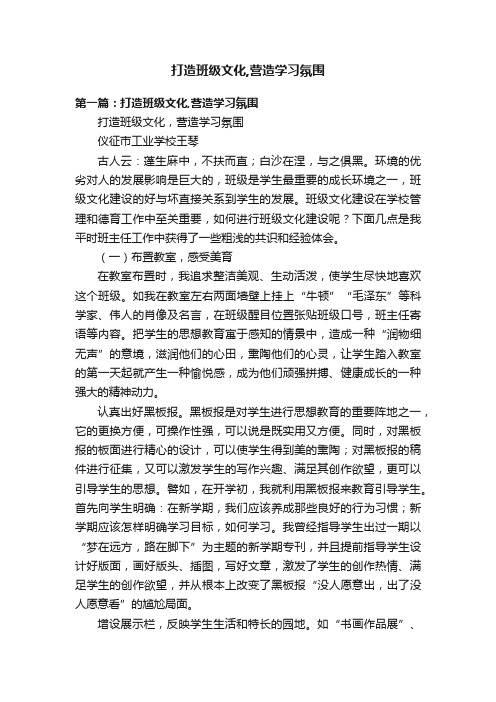 打造班级文化,营造学习氛围

第一篇：打造班级文化,营造学习氛围

打造班级文化，营造学习氛围

仪征市工业学校王琴

古人云：蓬生麻中，不扶而直；白沙在涅，与之俱黑。环境的优劣对人的发展影响是巨大的，班级是学生最重要的成长环境之一，班级文化建设的好与坏直接关系到学生的发展。班级文化建设在学校管理和德育工作中至关重要，如何进行班级文化建设呢？下面几点是我平时班主任工作中获得了一些粗浅的共识和经验体会。

（一）布置教室，感受美育

在教室布置时，我追求整洁美观、生动活泼，使学生尽快地喜欢这个班级。如我在教室左右两面墙壁上挂上“牛顿”“毛泽东”等科学家、伟人的肖像及名言，在班级醒目位置张贴班级口号，班主任寄语等内容。把学生的思想教育寓于感知的情景中，造成一种“润物细无声”的意境，滋润他们的心田，熏陶他们的心灵，让学生踏入教室的第一天起就产生一种愉悦感，成为他们顽强拼搏、健康成长的一种强大的精神动力。

认真出好黑板报。黑板报是对学生进行思想教育的重要阵地之一，它的更换方便，可操作性强，可以说是既实用又方便。同时，对黑板报的板面进行精心的设计，可以使学生得到美的熏陶；对黑板报的稿件进行征集，又可以激发学生的写作兴趣、满足其创作欲望，更可以引导学生的思想。譬如，在开学初，我就利用黑板报来教育引导学生。首先向学生明确：在新学期，我们应该养成那些良好的行为习惯；新学期应该怎样明确学习目标，如何学习。我曾经指导学生出过一期以“梦在远方，路在脚下”为主题的新学期专刊，并且提前指导学生设计好版面，画好版头、插图，写好文章，激发了学生的创作热情、满足学生的创作欲望，并从根本上改变了黑板报“没人愿意出，出了没人愿意看”的尴尬局面。

增设展示栏，反映学生生活和特长的园地。如“书画作品展”、